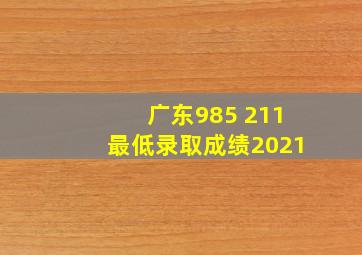 广东985 211
最低录取成绩2021